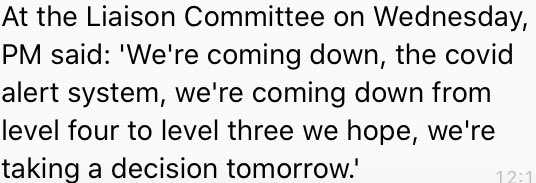 At the Liaison Committee on Wednesday, PM said: 'We're coming down, the covid alert system, we're coming down from level four to level three we hope, we're taking a decision tomorrow.'

12:1